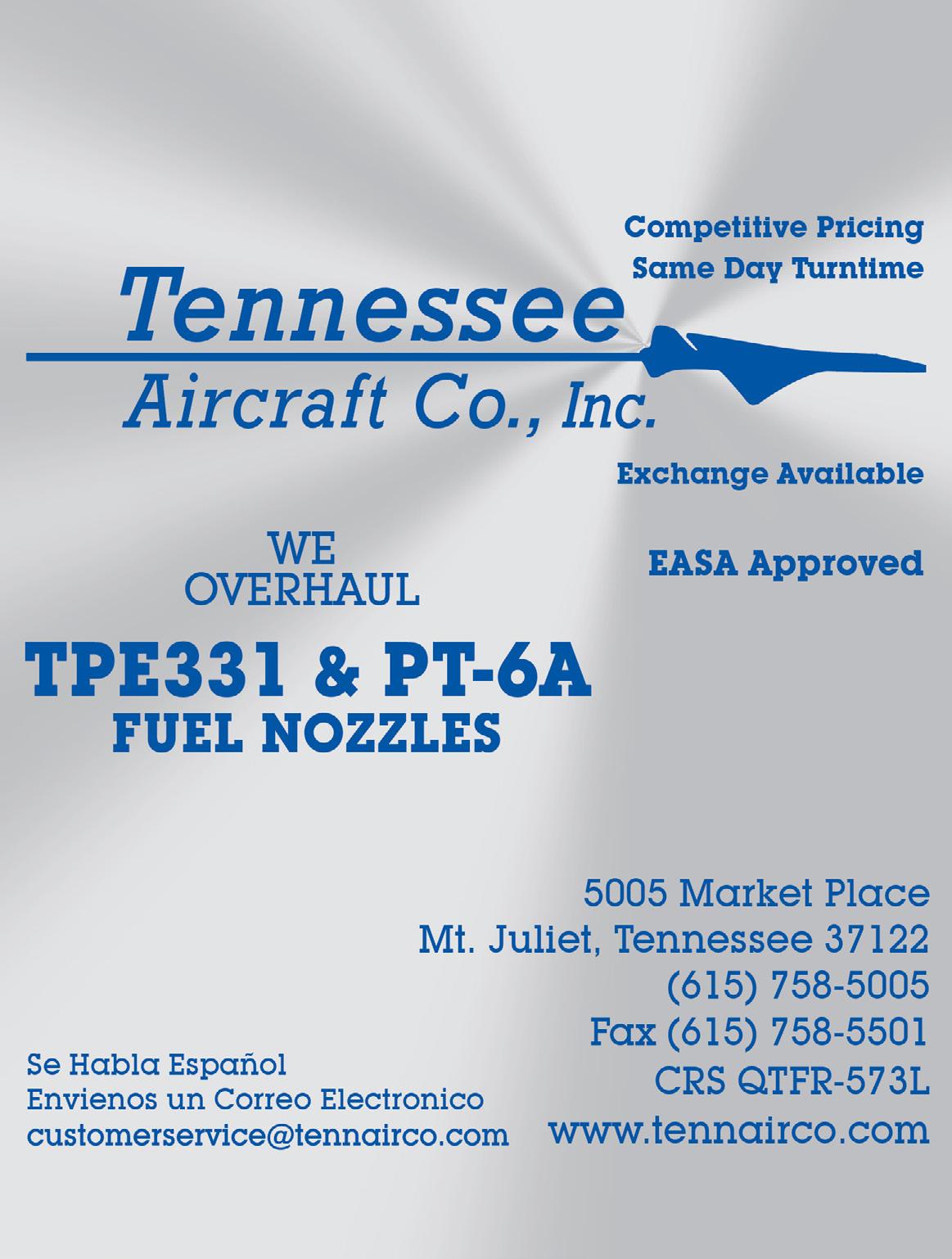 Competitive Pricing
Same Day Turntime

Tennessee
Aircraft Co., Inc.

Exchange Available

EASA Approved

WE
OVERHAUL

TPE331 & PT-6A
FUEL NOZZLES

5005 Market Place
Mt. Juliet, Tennessee 37122
(615) 758-5005
Fax (615) 758-5501
CRS QTFR-573L
www.tennairco.com

Se Habla Español
Envienos un Correo Electronico
customerservice@tennairco.com